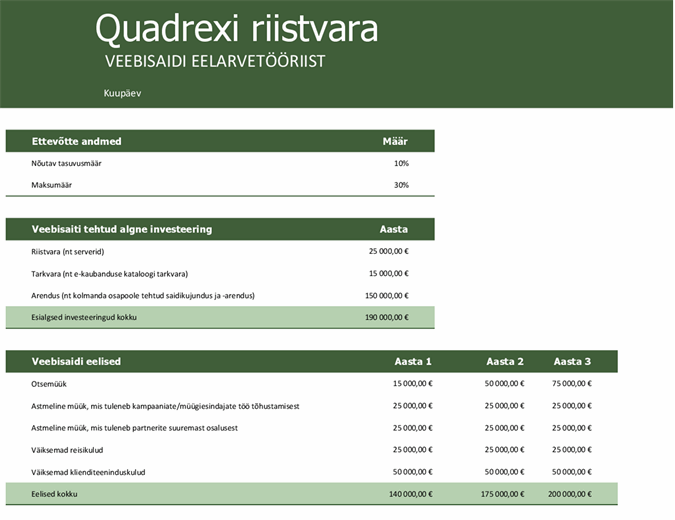 Quadrexi riistvara
VEEBISAIDI EELARVETÖÖRIIST

Kuupäev

| Ettevõtte andmed | Määr |
|---|---|
| Nõutav tasuvusmäär | 10% |
| Maksumäär | 30% |

| Veebisaiti tehtud algne investeering | Aasta |
|---|---|
| Riistvara (nt serverid) | 25 000,00 € |
| Tarkvara (nt e-kaubanduse kataloogi tarkvara) | 15 000,00 € |
| Arendus (nt kolmanda osapoole tehtud saidikujundus ja -arendus) | 150 000,00 € |
| Esialgsed investeeringud kokku | 190 000,00 € |

| Veebisaidi eelised | Aasta 1 | Aasta 2 | Aasta 3 |
|---|---|---|---|
| Otsemüük | 15 000,00 € | 50 000,00 € | 75 000,00 € |
| Astmeline müük, mis tuleneb kampaaniate/müügiesindajate töö tõhustamisest | 25 000,00 € | 25 000,00 € | 25 000,00 € |
| Astmeline müük, mis tuleneb partnerite suuremast osalusest | 25 000,00 € | 25 000,00 € | 25 000,00 € |
| Väiksemad reisikulud | 25 000,00 € | 25 000,00 € | 25 000,00 € |
| Väiksemad klienditeeninduskulud | 50 000,00 € | 50 000,00 € | 50 000,00 € |
| Eelised kokku | 140 000,00 € | 175 000,00 € | 200 000,00 € |